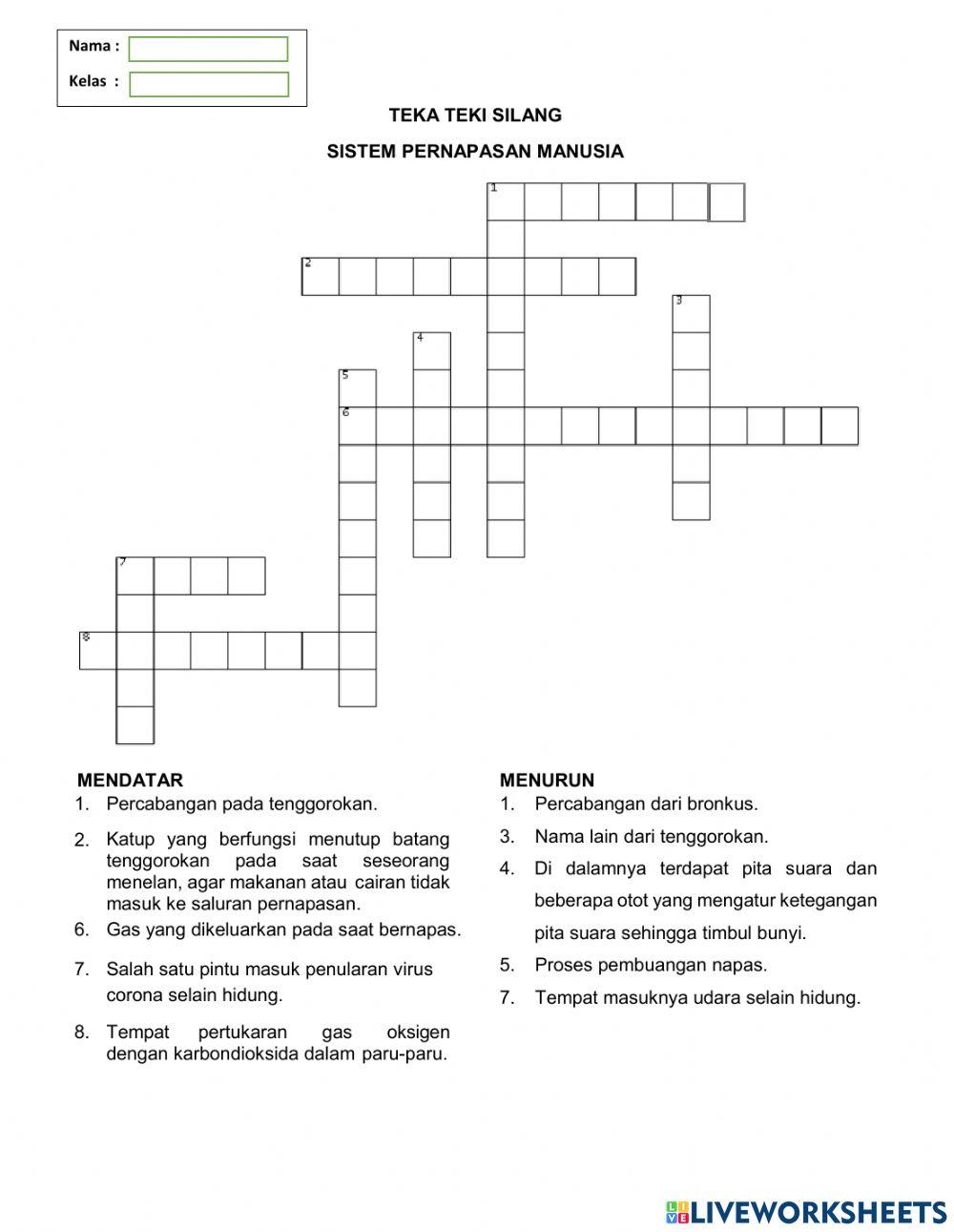 Nama :

Kelas :

TEKA TEKI SILANG

SISTEM PERNAPASAN MANUSIA

1
2
3
4
5
6
7
8

MENDATAR

1. Percabangan pada tenggorokan.

2. Katup yang berfungsi menutup batang tenggorokan pada saat seseorang menelan, agar makanan atau cairan tidak masuk ke saluran pernapasan.

6. Gas yang dikeluarkan pada saat bernapas.

7. Salah satu pintu masuk penularan virus corona selain hidung.

8. Tempat pertukaran gas oksigen dengan karbondioksida dalam paru-paru.

MENURUN

1. Percabangan dari bronkus.

3. Nama lain dari tenggorokan.

4. Di dalamnya terdapat pita suara dan beberapa otot yang mengatur ketegangan pita suara sehingga timbul bunyi.

5. Proses pembuangan napas.

7. Tempat masuknya udara selain hidung.

LIVEWORKSHEETS